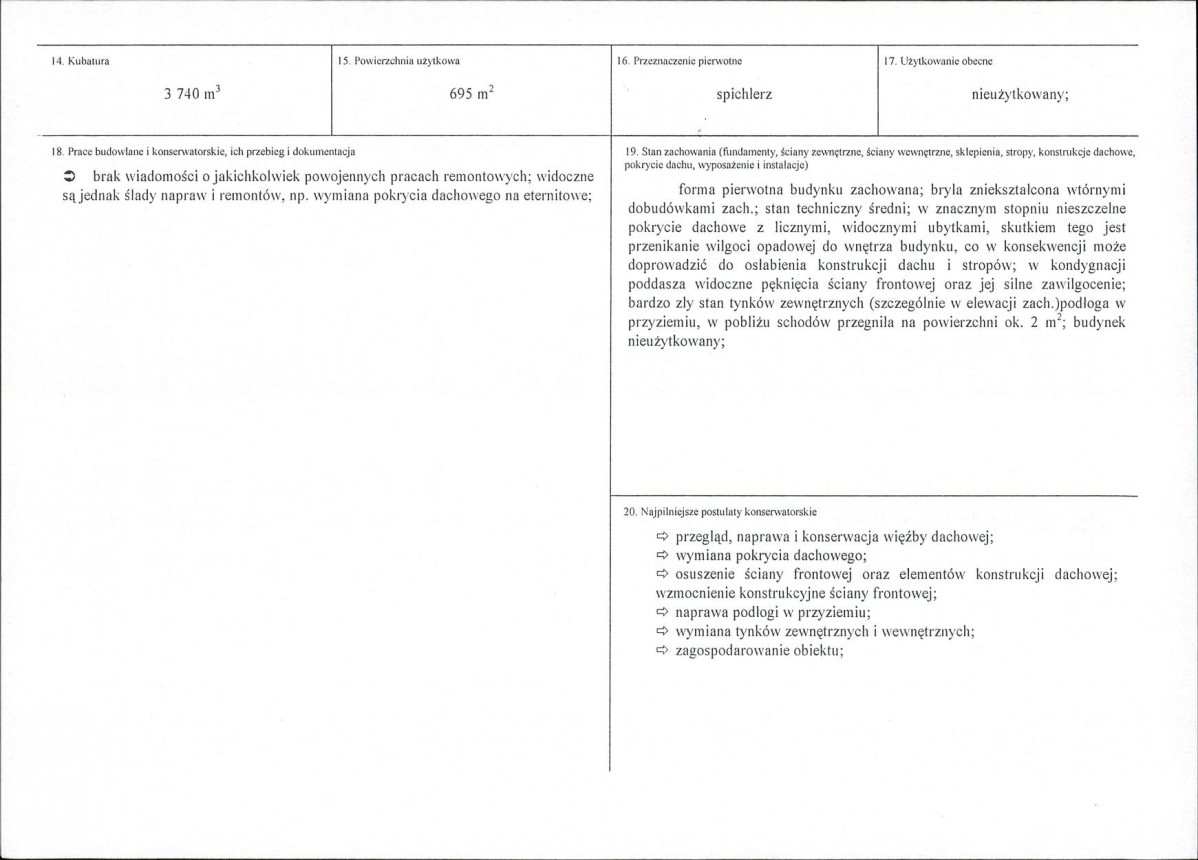 14. Kubatura

3 740 $m^3$

15. Powierzchnia użytkowa

695 $m^2$

16. Przeznaczenie pierwotne

spichlerz

17. Użytkowanie obecne

nieużytkowany;

18. Prace budowlane i konserwatorskie, ich przebieg i dokumentacja

➲ brak wiadomości o jakichkolwiek powojennych pracach remontowych; widoczne są jednak ślady napraw i remontów, np. wymiana pokrycia dachowego na eternitowe;

19. Stan zachowania (fundamenty, ściany zewnętrzne, ściany wewnętrzne, sklepienia, stropy, konstrukcje dachowe, pokrycie dachu, wyposażenie i instalacje)

forma pierwotna budynku zachowana; bryła zniekształcona wtórnymi dobudówkami zach.; stan techniczny średni; w znacznym stopniu nieszczelne pokrycie dachowe z licznymi, widocznymi ubytkami, skutkiem tego jest przenikanie wilgoci opadowej do wnętrza budynku, co w konsekwencji może doprowadzić do osłabienia konstrukcji dachu i stropów; w kondygnacji poddasza widoczne pęknięcia ściany frontowej oraz jej silne zawilgocenie; bardzo zły stan tynków zewnętrznych (szczególnie w elewacji zach.)podłoga w przyziemiu, w pobliżu schodów przegniła na powierzchni ok. 2 $m^2$; budynek nieużytkowany;

20. Najpilniejsze postulaty konserwatorskie

⇨ przegląd, naprawa i konserwacja więźby dachowej;
⇨ wymiana pokrycia dachowego;
⇨ osuszenie ściany frontowej oraz elementów konstrukcji dachowej; wzmocnienie konstrukcyjne ściany frontowej;
⇨ naprawa podłogi w przyziemiu;
⇨ wymiana tynków zewnętrznych i wewnętrznych;
⇨ zagospodarowanie obiektu;